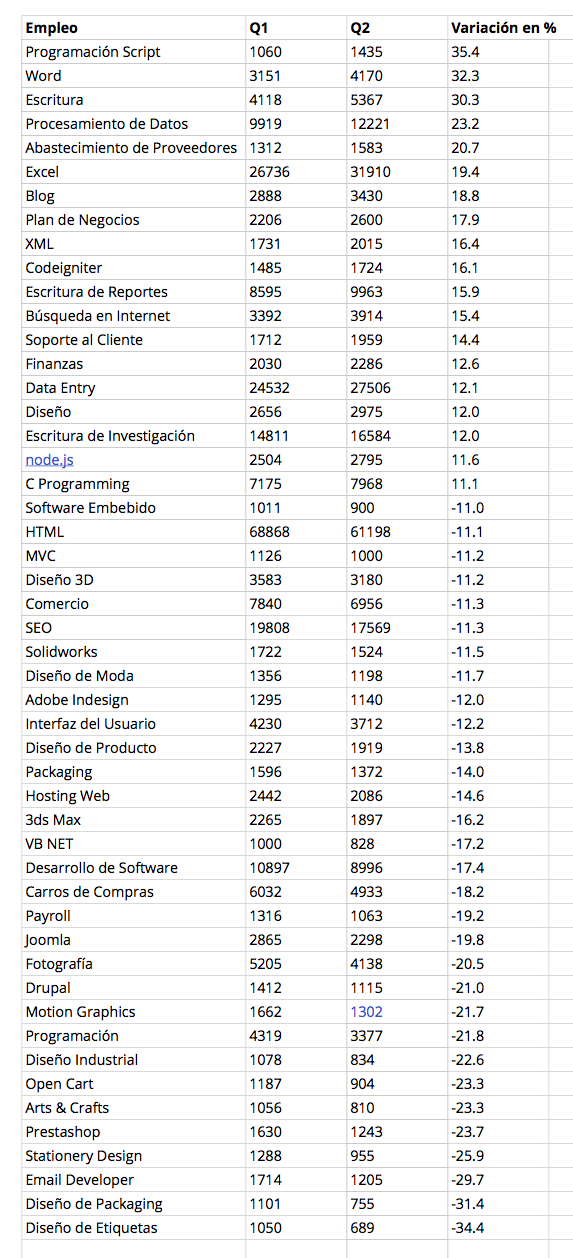 | Empleo | Q1 | Q2 | Variación en % |
|---|---|---|---|
| Programación Script | 1060 | 1435 | 35.4 |
| Word | 3151 | 4170 | 32.3 |
| Escritura | 4118 | 5367 | 30.3 |
| Procesamiento de Datos | 9919 | 12221 | 23.2 |
| Abastecimiento de Proveedores | 1312 | 1583 | 20.7 |
| Excel | 26736 | 31910 | 19.4 |
| Blog | 2888 | 3430 | 18.8 |
| Plan de Negocios | 2206 | 2600 | 17.9 |
| XML | 1731 | 2015 | 16.4 |
| Codeigniter | 1485 | 1724 | 16.1 |
| Escritura de Reportes | 8595 | 9963 | 15.9 |
| Búsqueda en Internet | 3392 | 3914 | 15.4 |
| Soporte al Cliente | 1712 | 1959 | 14.4 |
| Finanzas | 2030 | 2286 | 12.6 |
| Data Entry | 24532 | 27506 | 12.1 |
| Diseño | 2656 | 2975 | 12.0 |
| Escritura de Investigación | 14811 | 16584 | 12.0 |
| node.js | 2504 | 2795 | 11.6 |
| C Programming | 7175 | 7968 | 11.1 |
| Software Embebido | 1011 | 900 | -11.0 |
| HTML | 68868 | 61198 | -11.1 |
| MVC | 1126 | 1000 | -11.2 |
| Diseño 3D | 3583 | 3180 | -11.2 |
| Comercio | 7840 | 6956 | -11.3 |
| SEO | 19808 | 17569 | -11.3 |
| Solidworks | 1722 | 1524 | -11.5 |
| Diseño de Moda | 1356 | 1198 | -11.7 |
| Adobe Indesign | 1295 | 1140 | -12.0 |
| Interfaz del Usuario | 4230 | 3712 | -12.2 |
| Diseño de Producto | 2227 | 1919 | -13.8 |
| Packaging | 1596 | 1372 | -14.0 |
| Hosting Web | 2442 | 2086 | -14.6 |
| 3ds Max | 2265 | 1897 | -16.2 |
| VB NET | 1000 | 828 | -17.2 |
| Desarrollo de Software | 10897 | 8996 | -17.4 |
| Carros de Compras | 6032 | 4933 | -18.2 |
| Payroll | 1316 | 1063 | -19.2 |
| Joomla | 2865 | 2298 | -19.8 |
| Fotografía | 5205 | 4138 | -20.5 |
| Drupal | 1412 | 1115 | -21.0 |
| Motion Graphics | 1662 | 1302 | -21.7 |
| Programación | 4319 | 3377 | -21.8 |
| Diseño Industrial | 1078 | 834 | -22.6 |
| Open Cart | 1187 | 904 | -23.3 |
| Arts & Crafts | 1056 | 810 | -23.3 |
| Prestashop | 1630 | 1243 | -23.7 |
| Stationery Design | 1288 | 955 | -25.9 |
| Email Developer | 1714 | 1205 | -29.7 |
| Diseño de Packaging | 1101 | 755 | -31.4 |
| Diseño de Etiquetas | 1050 | 689 | -34.4 |